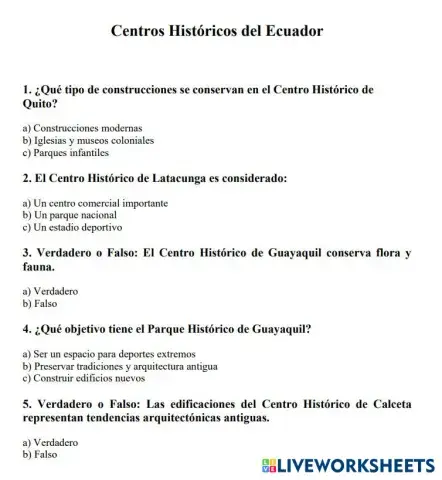 Centros Históricos del Ecuador

1. ¿Qué tipo de construcciones se conservan en el Centro Histórico de Quito?

a) Construcciones modernas
b) Iglesias y museos coloniales
c) Parques infantiles

2. El Centro Histórico de Latacunga es considerado:

a) Un centro comercial importante
b) Un parque nacional
c) Un estadio deportivo

3. Verdadero o Falso: El Centro Histórico de Guayaquil conserva flora y fauna.

a) Verdadero
b) Falso

4. ¿Qué objetivo tiene el Parque Histórico de Guayaquil?

a) Ser un espacio para deportes extremos
b) Preservar tradiciones y arquitectura antigua
c) Construir edificios nuevos

5. Verdadero o Falso: Las edificaciones del Centro Histórico de Calceta representan tendencias arquitectónicas antiguas.

a) Verdadero
b) Falso

LIVEWORKSHEETS